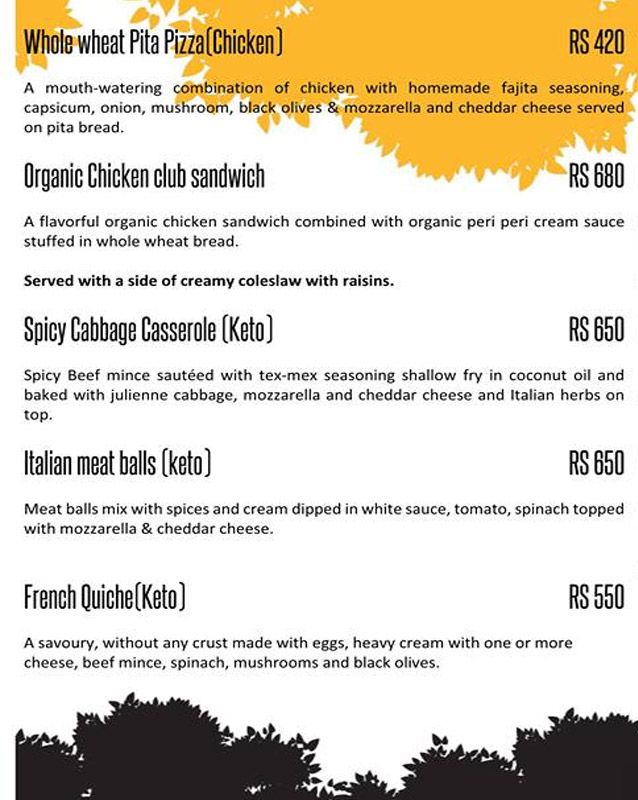 Whole wheat Pita Pizza(Chicken) RS 420

A mouth-watering combination of chicken with homemade fajita seasoning, capsicum, onion, mushroom, black olives & mozzarella and cheddar cheese served on pita bread.

Organic Chicken club sandwich RS 680

A flavorful organic chicken sandwich combined with organic peri peri cream sauce stuffed in whole wheat bread.

Served with a side of creamy coleslaw with raisins.

Spicy Cabbage Casserole (Keto) RS 650

Spicy Beef mince sautéed with tex-mex seasoning shallow fry in coconut oil and baked with julienne cabbage, mozzarella and cheddar cheese and Italian herbs on top.

Italian meat balls (keto) RS 650

Meat balls mix with spices and cream dipped in white sauce, tomato, spinach topped with mozzarella & cheddar cheese.

French Quiche(Keto) RS 550

A savoury, without any crust made with eggs, heavy cream with one or more cheese, beef mince, spinach, mushrooms and black olives.